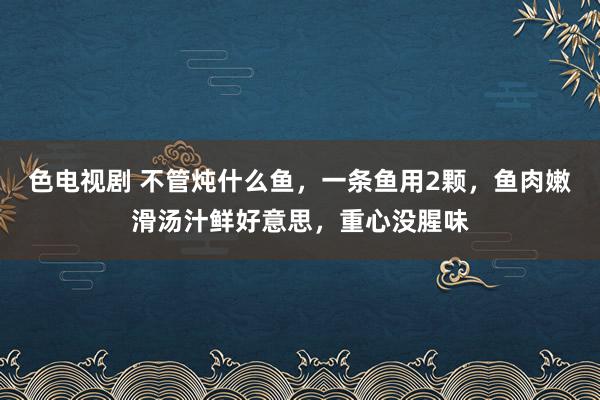 色电视剧 不管炖什么鱼，一条鱼用2颗，鱼肉嫩滑汤汁鲜好意思，重心没腥味